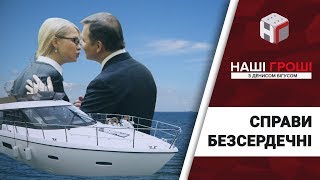 НАШІ ГРОШІ
З ДЕНИСОМ БІГУСОМ

СПРАВИ
БЕЗСЕРДЕЧНІ